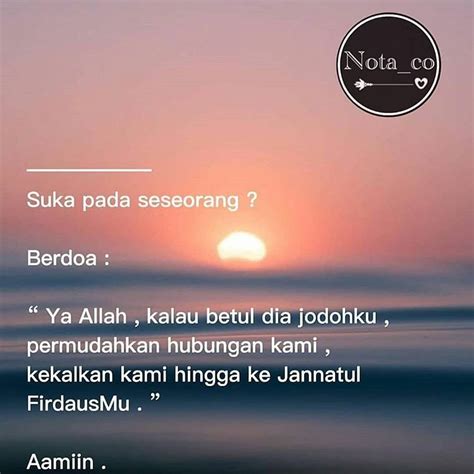 Nota_co

Suka pada seseorang ?

Berdoa :

“ Ya Allah , kalau betul dia jodohku , permudahkan hubungan kami , kekalkan kami hingga ke Jannatul FirdausMu . ”

Aamiin .